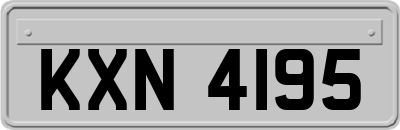 KXN 4195